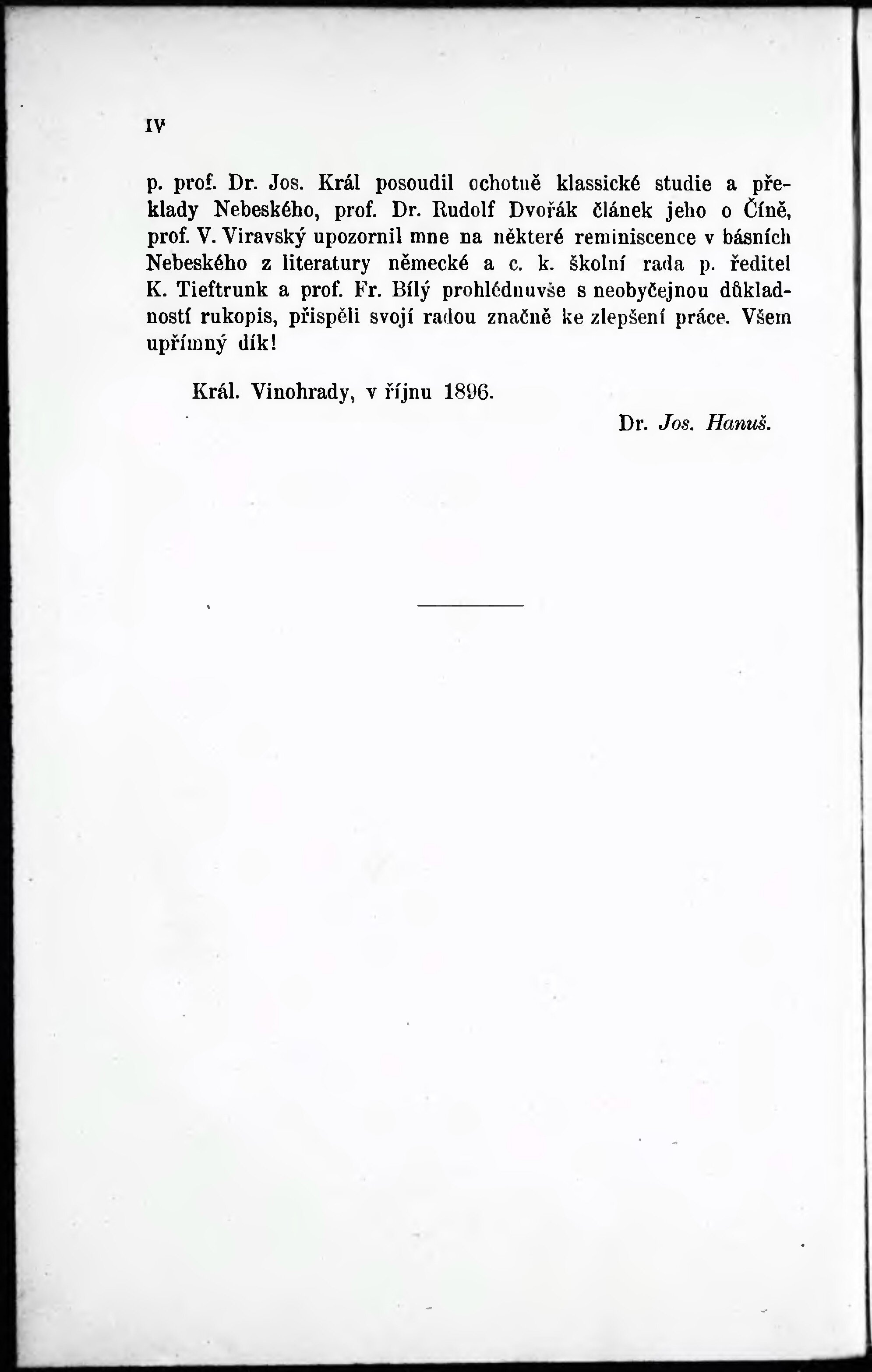 IV

p. prof. Dr. Jos. Král posoudil ochotně klassické studie a překlady Nebeského, prof. Dr. Rudolf Dvořák článek jeho o Číně, prof. V. Viravský upozornil mne na některé reminiscence v básních Nebeského z literatury německé a c. k. školní rada p. ředitel K. Tieftrunk a prof. Fr. Bílý prohlédnuvše s neobyčejnou důkladností rukopis, přispěli svojí radou značně ke zlepšení práce. Všem upřímný dík!

Král. Vinohrady, v říjnu 1896.

Dr. Jos. Hanuš.